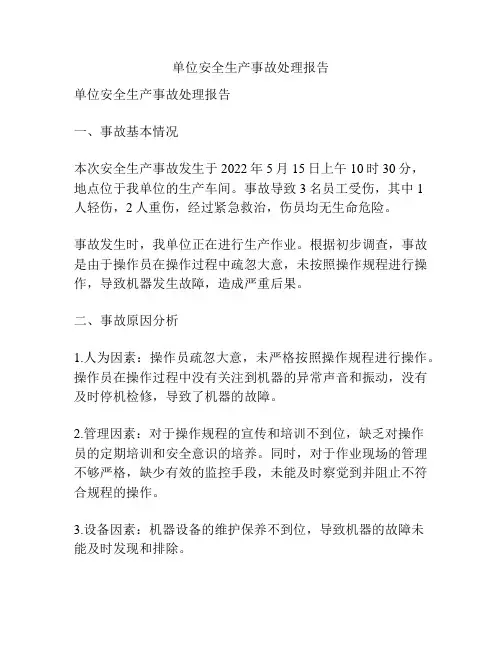 单位安全生产事故处理报告

单位安全生产事故处理报告

一、事故基本情况

本次安全生产事故发生于 2022 年 5 月 15 日上午 10 时 30 分，地点位于我单位的生产车间。事故导致 3 名员工受伤，其中 1 人轻伤，2 人重伤，经过紧急救治，伤员均无生命危险。

事故发生时，我单位正在进行生产作业。根据初步调查，事故是由于操作员在操作过程中疏忽大意，未按照操作规程进行操作，导致机器发生故障，造成严重后果。

二、事故原因分析

1.人为因素：操作员疏忽大意，未严格按照操作规程进行操作。操作员在操作过程中没有关注到机器的异常声音和振动，没有及时停机检修，导致了机器的故障。

2.管理因素：对于操作规程的宣传和培训不到位，缺乏对操作员的定期培训和安全意识的培养。同时，对于作业现场的管理不够严格，缺少有效的监控手段，未能及时察觉到并阻止不符合规程的操作。

3.设备因素：机器设备的维护保养不到位，导致机器的故障未能及时发现和排除。